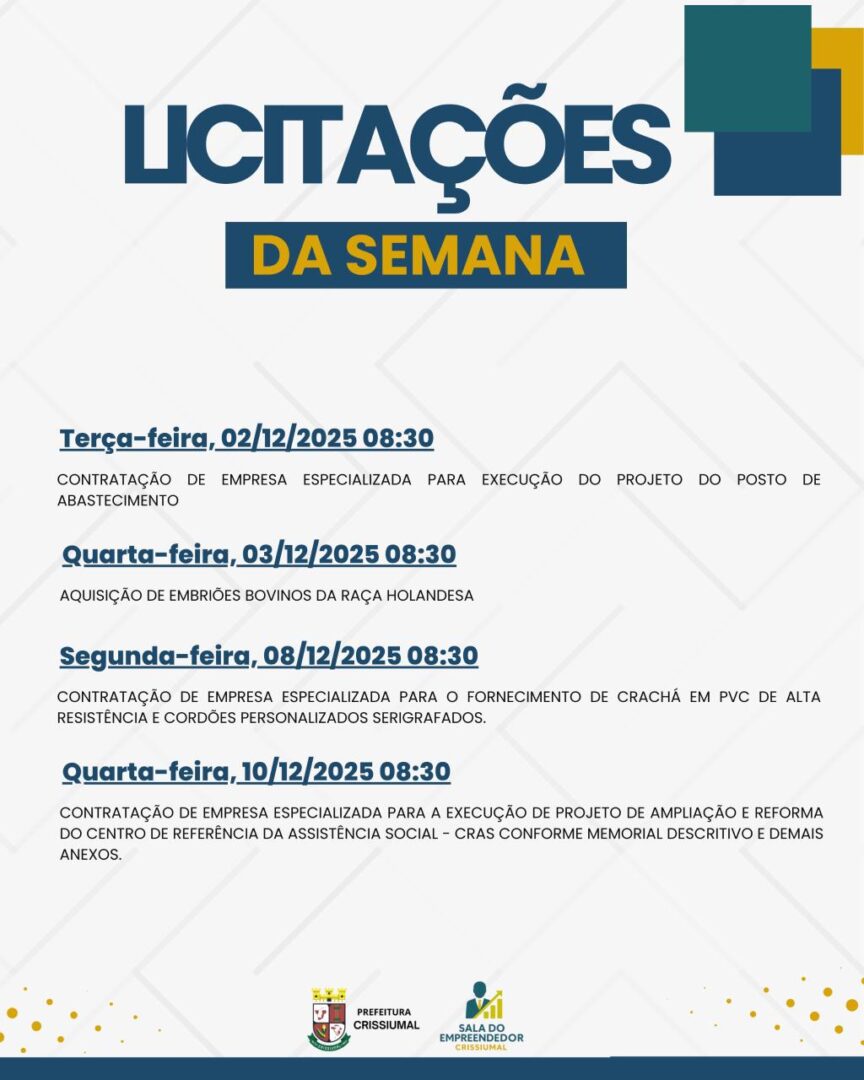 LICITAÇÕES

DA SEMANA

Terça-feira, 02/12/2025 08:30

CONTRATAÇÃO DE EMPRESA ESPECIALIZADA PARA EXECUÇÃO DO PROJETO DO POSTO DE ABASTECIMENTO

Quarta-feira, 03/12/2025 08:30

AQUISIÇÃO DE EMBRIÕES BOVINOS DA RAÇA HOLANDESA

Segunda-feira, 08/12/2025 08:30

CONTRATAÇÃO DE EMPRESA ESPECIALIZADA PARA O FORNECIMENTO DE CRACHÁ EM PVC DE ALTA RESISTÊNCIA E CORDÕES PERSONALIZADOS SERIGRAFADOS.

Quarta-feira, 10/12/2025 08:30

CONTRATAÇÃO DE EMPRESA ESPECIALIZADA PARA A EXECUÇÃO DE PROJETO DE AMPLIAÇÃO E REFORMA DO CENTRO DE REFERÊNCIA DA ASSISTÊNCIA SOCIAL - CRAS CONFORME MEMORIAL DESCRITIVO E DEMAIS ANEXOS.

PREFEITURA CRISSIUMAL

SALA DO EMPREENDEDOR CRISSIUMAL